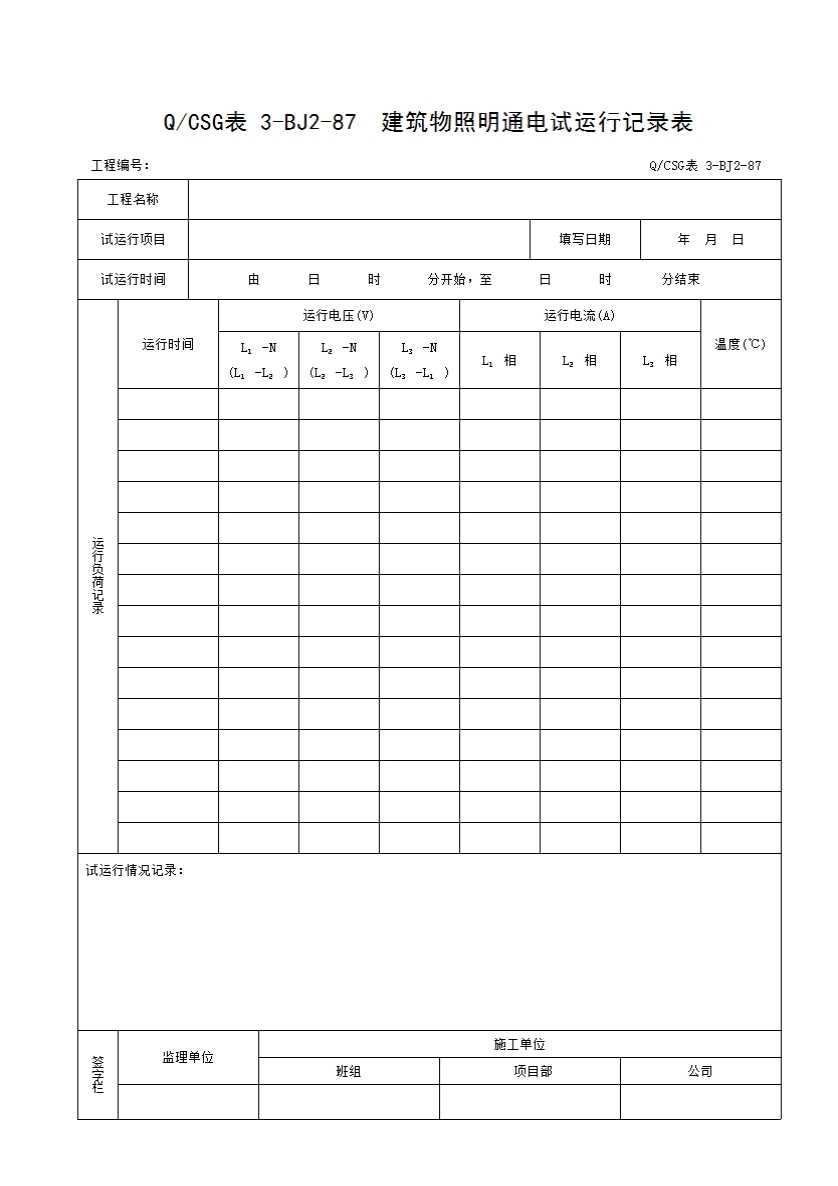 Q/CSG表 3-BJ2-87 建筑物照明通电试运行记录表

工程编号： Q/CSG表 3-BJ2-87

| 工程名称 | | | |
|---|---|---|---|
| 试运行项目 | | 填写日期 | 年 月 日 |
| 试运行时间 | 由 日 时 分开始，至 日 时 分结束 | | |

| 运行负荷记录 | 运行时间 | 运行电压(V) | | | 运行电流(A) | | | 温度(℃) |
|---|---|---|---|---|---|---|---|---|
| | | $L_1$ -N ($L_1$ -$L_2$ ) | $L_2$ -N ($L_2$ -$L_3$ ) | $L_3$ -N ($L_3$ -$L_1$ ) | $L_1$ 相 | $L_2$ 相 | $L_3$ 相 | |
| | | | | | | | | |
| | | | | | | | | |
| | | | | | | | | |
| | | | | | | | | |
| | | | | | | | | |
| | | | | | | | | |
| | | | | | | | | |
| | | | | | | | | |
| | | | | | | | | |
| | | | | | | | | |
| | | | | | | | | |
| | | | | | | | | |
| | | | | | | | | |
| | | | | | | | | |
| | | | | | | | | |

试运行情况记录：

| 签字栏 | 监理单位 | 施工单位 | | |
|---|---|---|---|---|
| | | 班组 | 项目部 | 公司 |
| | | | | |